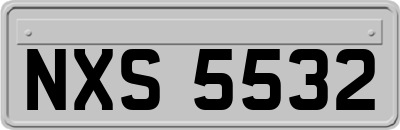 NXS 5532